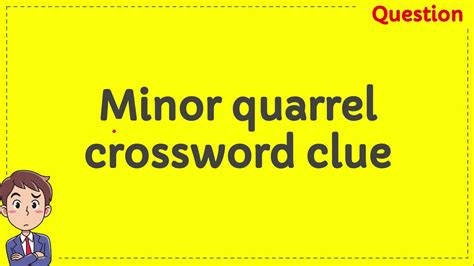 Question

Minor quarrel crossword clue